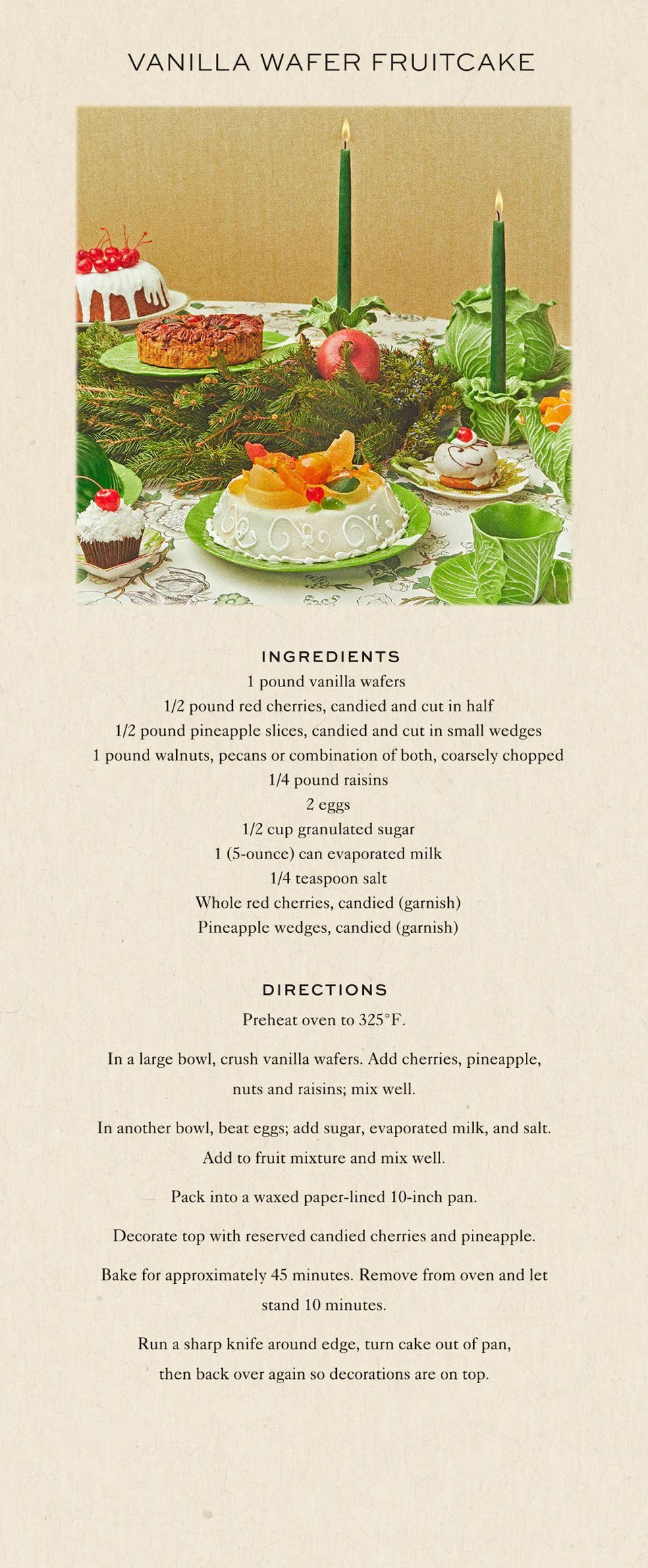 VANILLA WAFER FRUITCAKE

INGREDIENTS
1 pound vanilla wafers
1/2 pound red cherries, candied and cut in half
1/2 pound pineapple slices, candied and cut in small wedges
1 pound walnuts, pecans or combination of both, coarsely chopped
1/4 pound raisins
2 eggs
1/2 cup granulated sugar
1 (5-ounce) can evaporated milk
1/4 teaspoon salt
Whole red cherries, candied (garnish)
Pineapple wedges, candied (garnish)

DIRECTIONS
Preheat oven to 325°F.

In a large bowl, crush vanilla wafers. Add cherries, pineapple, nuts and raisins; mix well.

In another bowl, beat eggs; add sugar, evaporated milk, and salt. Add to fruit mixture and mix well.

Pack into a waxed paper-lined 10-inch pan.

Decorate top with reserved candied cherries and pineapple.

Bake for approximately 45 minutes. Remove from oven and let stand 10 minutes.

Run a sharp knife around edge, turn cake out of pan, then back over again so decorations are on top.